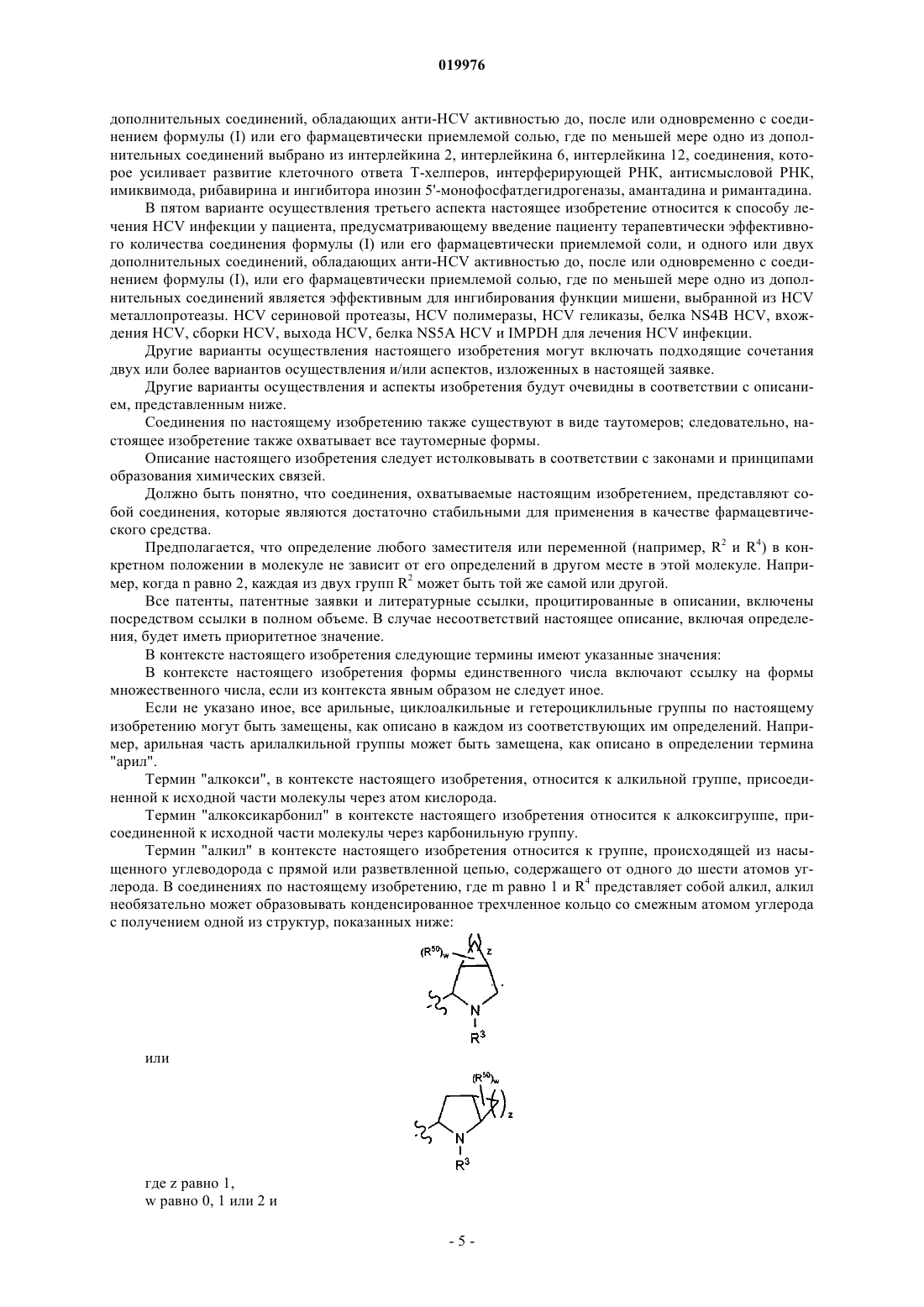 019976

дополнительных соединений, обладающих анти-HCV активностью до, после или одновременно с соединением формулы (I) или его фармацевтически приемлемой солью, где по меньшей мере одно из дополнительных соединений выбрано из интерлейкина 2, интерлейкина 6, интерлейкина 12, соединения, которое усиливает развитие клеточного ответа Т-хелперов, интерферирующей РНК, антисмысловой РНК, имиквимода, рибавирина и ингибитора инозин 5'-монофосфатдегидрогеназы, амантадина и римантадина.

В пятом варианте осуществления третьего аспекта настоящее изобретение относится к способу лечения HCV инфекции у пациента, предусматривающему введение пациенту терапевтически эффективного количества соединения формулы (I) или его фармацевтически приемлемой соли, и одного или двух дополнительных соединений, обладающих анти-HCV активностью до, после или одновременно с соединением формулы (I), или его фармацевтически приемлемой солью, где по меньшей мере одно из дополнительных соединений является эффективным для ингибирования функции мишени, выбранной из HCV металлопротеазы. HCV сериновой протеазы, HCV полимеразы, HCV геликазы, белка NS4B HCV, вхождения HCV, сборки HCV, выхода HCV, белка NS5A HCV и IMPDH для лечения HCV инфекции.

Другие варианты осуществления настоящего изобретения могут включать подходящие сочетания двух или более вариантов осуществления и/или аспектов, изложенных в настоящей заявке.

Другие варианты осуществления и аспекты изобретения будут очевидны в соответствии с описанием, представленным ниже.

Соединения по настоящему изобретению также существуют в виде таутомеров; следовательно, настоящее изобретение также охватывает все таутомерные формы.

Описание настоящего изобретения следует истолковывать в соответствии с законами и принципами образования химических связей.

Должно быть понятно, что соединения, охватываемые настоящим изобретением, представляют собой соединения, которые являются достаточно стабильными для применения в качестве фармацевтического средства.

Предполагается, что определение любого заместителя или переменной (например, $R^2$ и $R^4$) в конкретном положении в молекуле не зависит от его определений в другом месте в этой молекуле. Например, когда n равно 2, каждая из двух групп $R^2$ может быть той же самой или другой.

Все патенты, патентные заявки и литературные ссылки, процитированные в описании, включены посредством ссылки в полном объеме. В случае несоответствий настоящее описание, включая определения, будет иметь приоритетное значение.

В контексте настоящего изобретения следующие термины имеют указанные значения:

В контексте настоящего изобретения формы единственного числа включают ссылку на формы множественного числа, если из контекста явным образом не следует иное.

Если не указано иное, все арильные, циклоалкильные и гетероциклильные группы по настоящему изобретению могут быть замещены, как описано в каждом из соответствующих им определений. Например, арильная часть арилалкильной группы может быть замещена, как описано в определении термина "арил".

Термин "алкокси", в контексте настоящего изобретения, относится к алкильной группе, присоединенной к исходной части молекулы через атом кислорода.

Термин "алкоксикарбонил" в контексте настоящего изобретения относится к алкоксигруппе, присоединенной к исходной части молекулы через карбонильную группу.

Термин "алкил" в контексте настоящего изобретения относится к группе, происходящей из насыщенного углеводорода с прямой или разветвленной цепью, содержащего от одного до шести атомов углерода. В соединениях по настоящему изобретению, где m равно 1 и $R^4$ представляет собой алкил, алкил необязательно может образовывать конденсированное трехчленное кольцо со смежным атомом углерода с получением одной из структур, показанных ниже:

$(R^{50})_w$ z N $R^3$

или

$(R^{50})_w$ z N $R^3$

где z равно 1,
w равно 0, 1 или 2 и

- 5 -